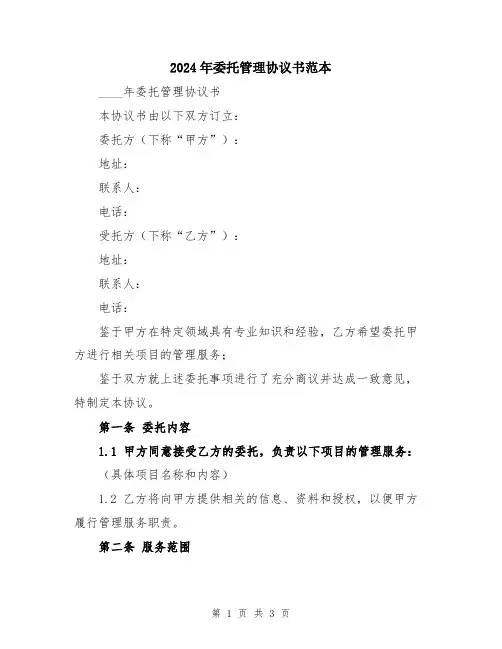 2024年委托管理协议书范本

____年委托管理协议书

本协议书由以下双方订立：

委托方（下称“甲方”）：

地址：

联系人：

电话：

受托方（下称“乙方”）：

地址：

联系人：

电话：

鉴于甲方在特定领域具有专业知识和经验，乙方希望委托甲方进行相关项目的管理服务；

鉴于双方就上述委托事项进行了充分商议并达成一致意见，特制定本协议。

第一条 委托内容

1.1 甲方同意接受乙方的委托，负责以下项目的管理服务：

（具体项目名称和内容）

1.2 乙方将向甲方提供相关的信息、资料和授权，以便甲方履行管理服务职责。

第二条 服务范围

第 1 页 共 3 页